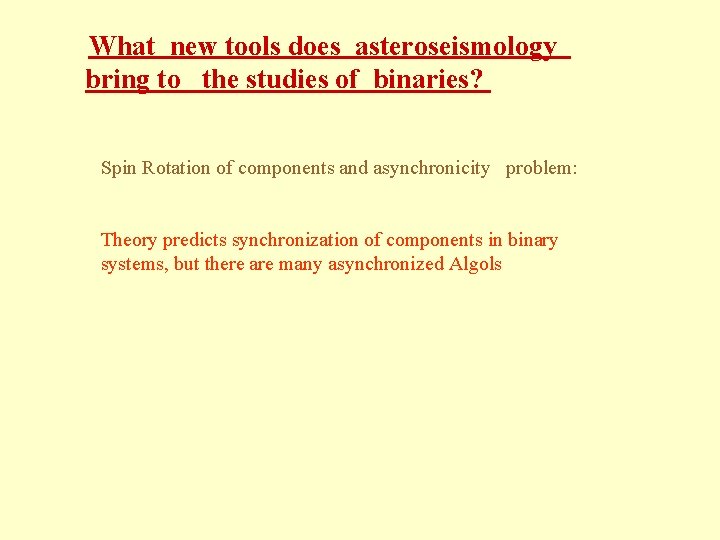 What new tools does asteroseismology bring to the studies of binaries?

Spin Rotation of components and asynchronicity problem:

Theory predicts synchronization of components in binary systems, but there are many asynchronized Algols